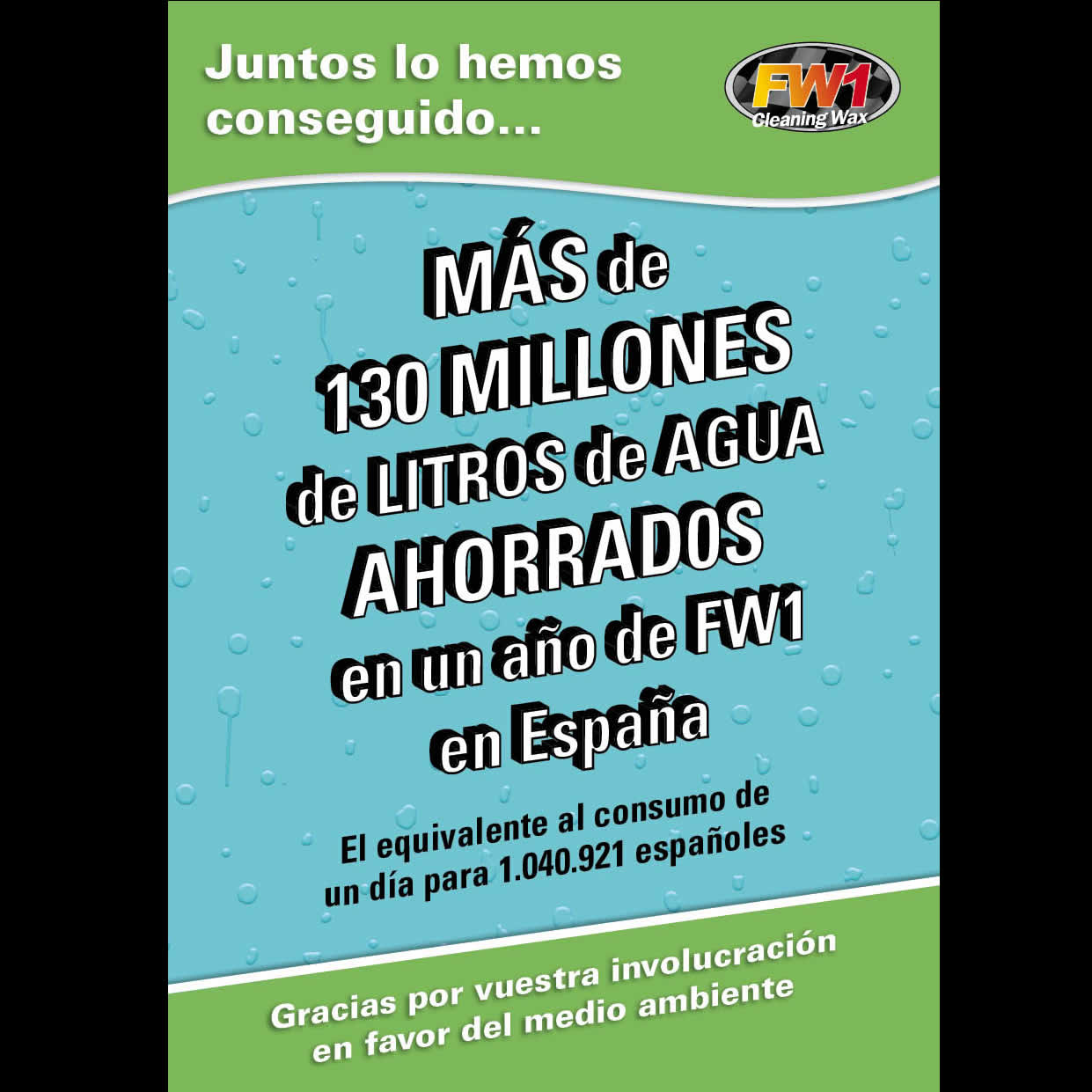 Juntos lo hemos conseguido...

FW1
Cleaning Wax

MÁS de
130 MILLONES
de LITROS de AGUA
AHORRADOS
en un año de FW1
en España

El equivalente al consumo de un día para 1.040.921 españoles

Gracias por vuestra involucración en favor del medio ambiente